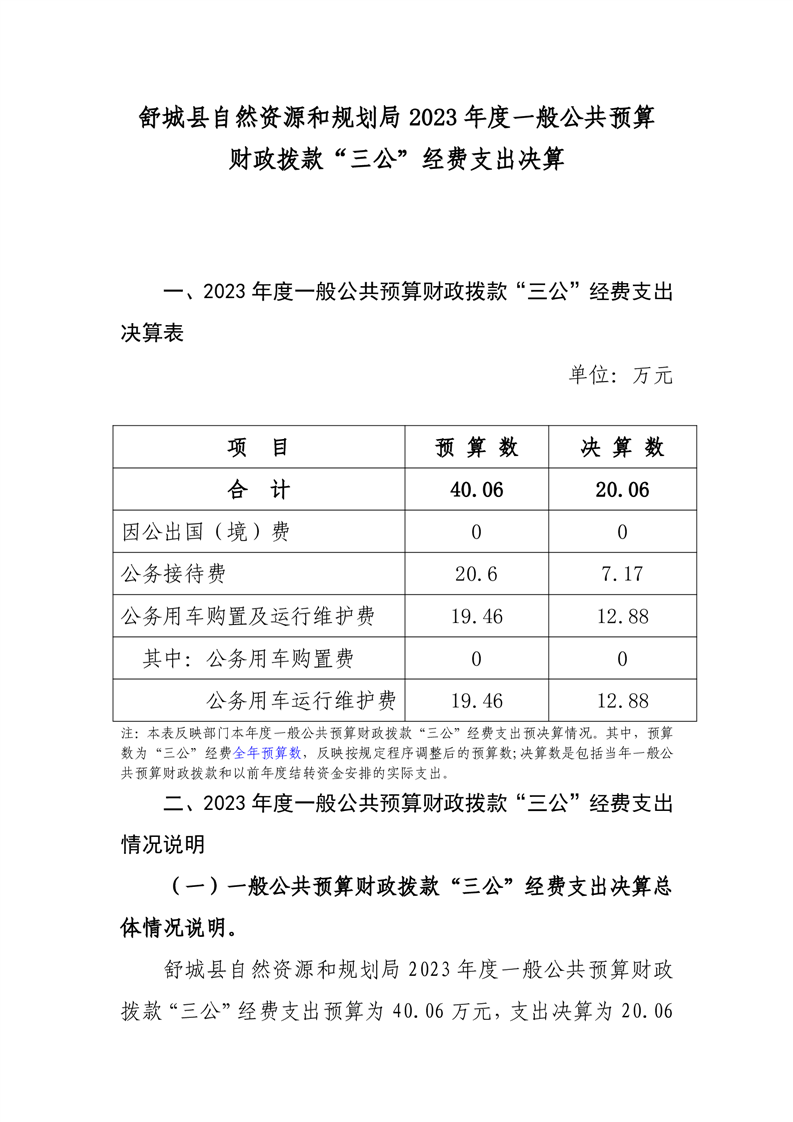 舒城县自然资源和规划局 2023 年度一般公共预算财政拨款“三公”经费支出决算

一、2023 年度一般公共预算财政拨款“三公”经费支出决算表

单位：万元

| 项　目 | 预 算 数 | 决 算 数 |
|---|---|---|
| 合　计 | 40.06 | 20.06 |
| 因公出国（境）费 | 0 | 0 |
| 公务接待费 | 20.6 | 7.17 |
| 公务用车购置及运行维护费 | 19.46 | 12.88 |
| 其中：公务用车购置费 | 0 | 0 |
| 公务用车运行维护费 | 19.46 | 12.88 |

注：本表反映部门本年度一般公共预算财政拨款“三公”经费支出预决算情况。其中，预算数为“三公”经费全年预算数，反映按规定程序调整后的预算数；决算数是包括当年一般公共预算财政拨款和以前年度结转资金安排的实际支出。

二、2023 年度一般公共预算财政拨款“三公”经费支出情况说明

（一）一般公共预算财政拨款“三公”经费支出决算总体情况说明。

舒城县自然资源和规划局 2023 年度一般公共预算财政拨款“三公”经费支出预算为 40.06 万元，支出决算为 20.06